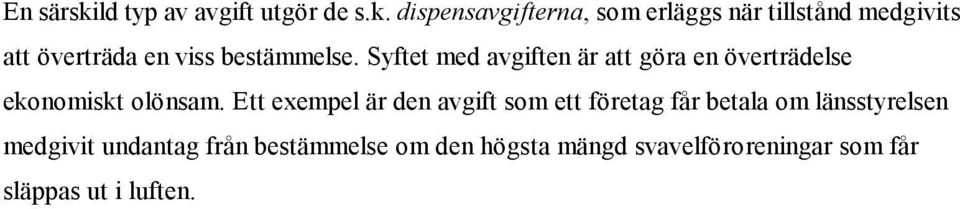 En särskild typ av avgift utgör de s.k. dispensavgifterna, som erläggs när tillstånd medgivits att överträda en viss bestämmelse. Syftet med avgiften är att göra en överträdelse ekonomiskt olönsam. Ett exempel är den avgift som ett företag får betala om länsstyrelsen medgivit undantag från bestämmelse om den högsta mängd svavelföroreningar som får släppas ut i luften.